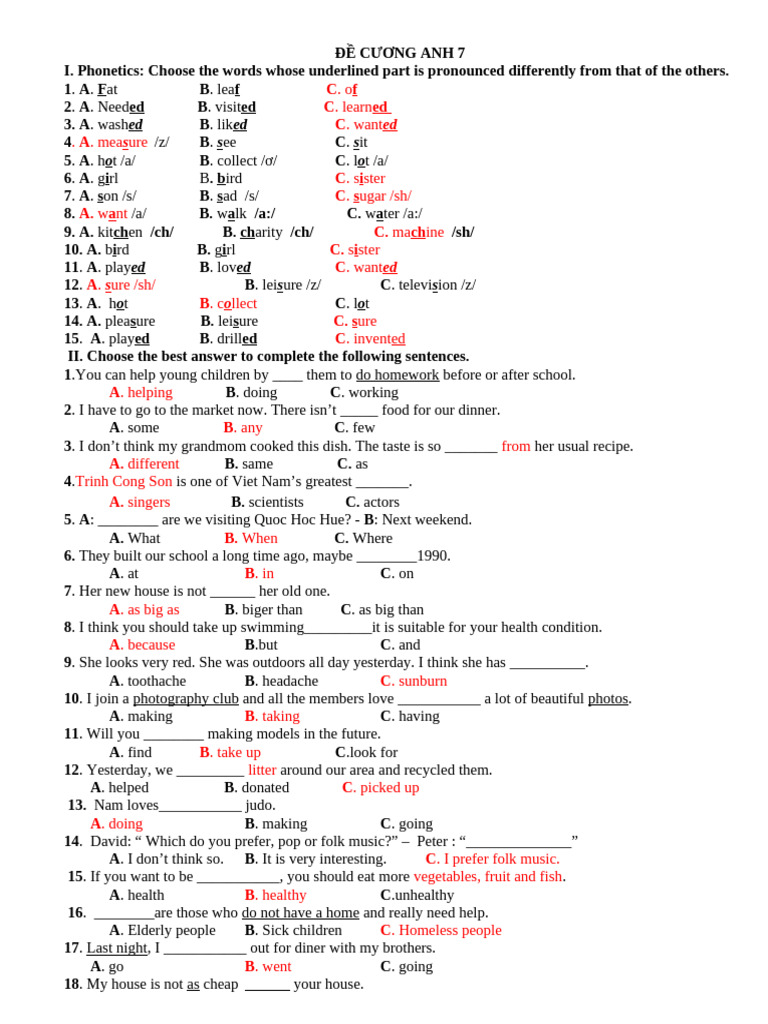 ĐỀ CƯƠNG ANH 7

I. Phonetics: Choose the words whose underlined part is pronounced differently from that of the others.

1. A. Fat B. leaf C. of
2. A. Needed B. visited C. learned
3. A. washed B. liked C. wanted
4. A. measure /z/ B. see C. sit
5. A. hot /a/ B. collect /ơ/ C. lot /a/
6. A. girl B. bird C. sister
7. A. son /s/ B. sad /s/ C. sugar /sh/
8. A. want /a/ B. walk /a:/ C. water /a:/
9. A. kitchen /ch/ B. charity /ch/ C. machine /sh/
10. A. bird B. girl C. sister
11. A. played B. loved C. wanted
12. A. sure /sh/ B. leisure /z/ C. television /z/
13. A. hot B. collect C. lot
14. A. pleasure B. leisure C. sure
15. A. played B. drilled C. invented

II. Choose the best answer to complete the following sentences.

1.You can help young children by ____ them to do homework before or after school.
A. helping B. doing C. working
2. I have to go to the market now. There isn't ____ food for our dinner.
A. some B. any C. few
3. I don't think my grandmom cooked this dish. The taste is so ____ from her usual recipe.
A. different B. same C. as
4.Trinh Cong Son is one of Viet Nam's greatest ____.
A. singers B. scientists C. actors
5. A: ____ are we visiting Quoc Hoc Hue? - B: Next weekend.
A. What B. When C. Where
6. They built our school a long time ago, maybe ____1990.
A. at B. in C. on
7. Her new house is not ____ her old one.
A. as big as B. biger than C. as big than
8. I think you should take up swimming____it is suitable for your health condition.
A. because B.but C. and
9. She looks very red. She was outdoors all day yesterday. I think she has ____.
A. toothache B. headache C. sunburn
10. I join a photography club and all the members love ____ a lot of beautiful photos.
A. making B. taking C. having
11. Will you ____ making models in the future.
A. find B. take up C.look for
12. Yesterday, we ____ litter around our area and recycled them.
A. helped B. donated C. picked up
13. Nam loves____ judo.
A. doing B. making C. going
14. David: " Which do you prefer, pop or folk music?" – Peter : "____"
A. I don't think so. B. It is very interesting. C. I prefer folk music.
15. If you want to be ____, you should eat more vegetables, fruit and fish.
A. health B. healthy C.unhealthy
16. ____are those who do not have a home and really need help.
A. Elderly people B. Sick children C. Homeless people
17. Last night, I ____ out for diner with my brothers.
A. go B. went C. going
18. My house is not as cheap ____ your house.